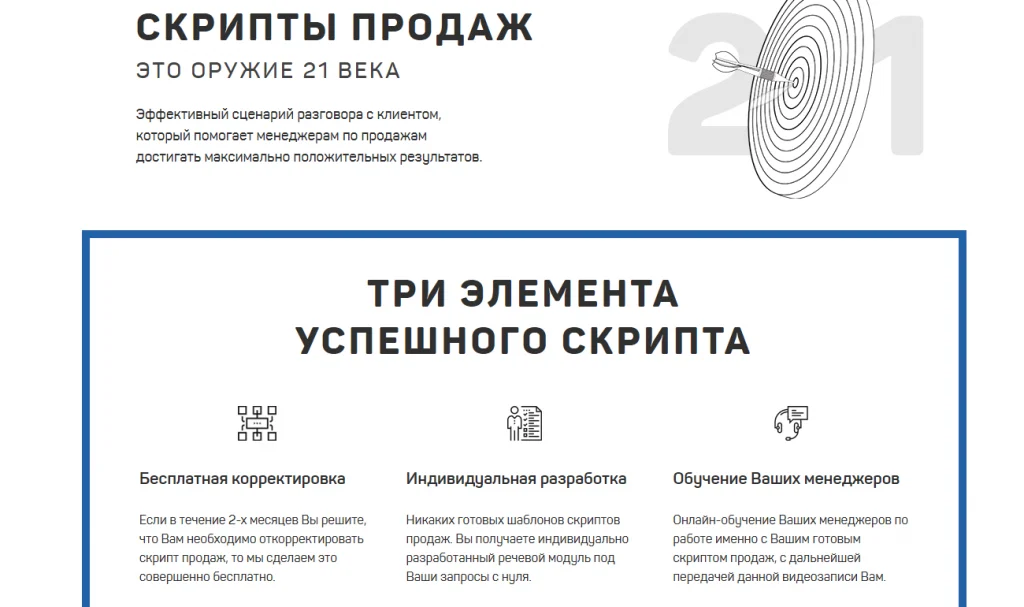 СКРИПТЫ ПРОДАЖ

ЭТО ОРУЖИЕ 21 ВЕКА

Эффективный сценарий разговора с клиентом, который помогает менеджерам по продажам достигать максимально положительных результатов.

21

ТРИ ЭЛЕМЕНТА УСПЕШНОГО СКРИПТА

Бесплатная корректировка

Если в течение 2-х месяцев Вы решите, что Вам необходимо откорректировать скрипт продаж, то мы сделаем это совершенно бесплатно.

Индивидуальная разработка

Никаких готовых шаблонов скриптов продаж. Вы получаете индивидуально разработанный речевой модуль под Ваши запросы с нуля.

Обучение Ваших менеджеров

Онлайн-обучение Ваших менеджеров по работе именно с Вашим готовым скриптом продаж, с дальнейшей передачей данной видеозаписи Вам.